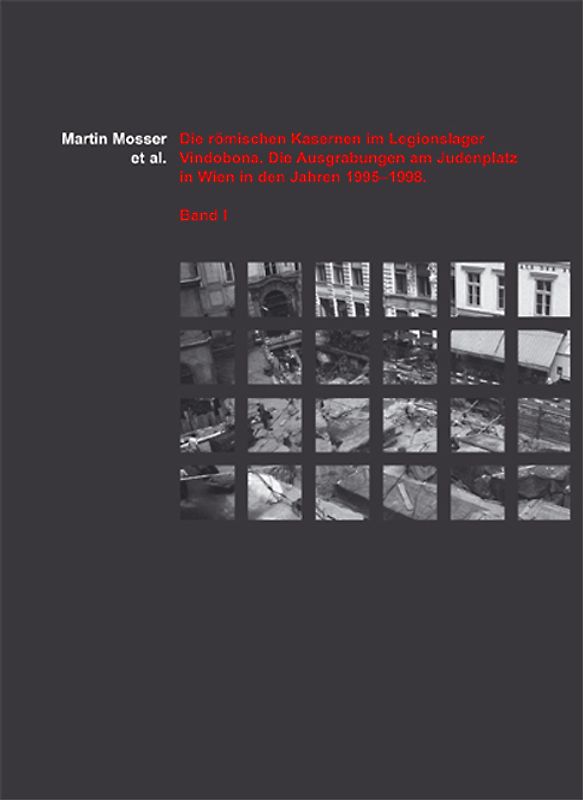 Martin Mosser
et al.

Die römischen Kasernen im Legionslager Vindobona. Die Ausgrabungen am Judenplatz in Wien in den Jahren 1995–1998.

Band I